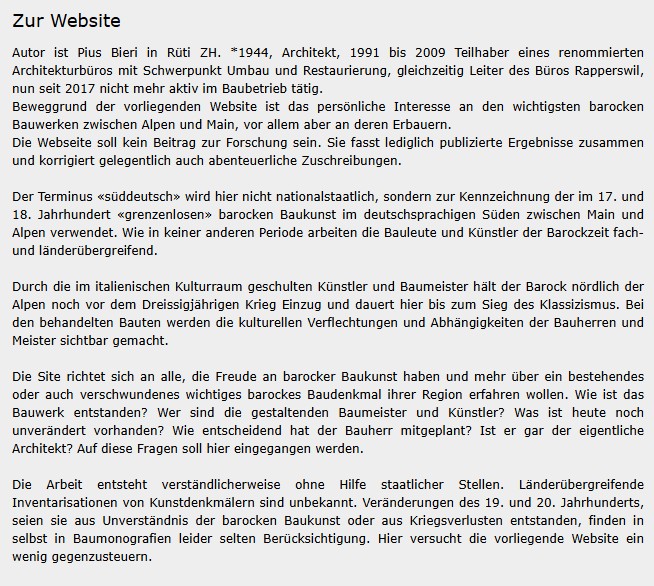 Zur Website

Autor ist Pius Bieri in Rüti ZH. *1944, Architekt, 1991 bis 2009 Teilhaber eines renommierten Architekturbüros mit Schwerpunkt Umbau und Restaurierung, gleichzeitig Leiter des Büros Rapperswil, nun seit 2017 nicht mehr aktiv im Baubetrieb tätig.
Beweggrund der vorliegenden Website ist das persönliche Interesse an den wichtigsten barocken Bauwerken zwischen Alpen und Main, vor allem aber an deren Erbauern.
Die Webseite soll kein Beitrag zur Forschung sein. Sie fasst lediglich publizierte Ergebnisse zusammen und korrigiert gelegentlich auch abenteuerliche Zuschreibungen.

Der Terminus «süddeutsch» wird hier nicht nationalstaatlich, sondern zur Kennzeichnung der im 17. und 18. Jahrhundert «grenzenlosen» barocken Baukunst im deutschsprachigen Süden zwischen Main und Alpen verwendet. Wie in keiner anderen Periode arbeiten die Bauleute und Künstler der Barockzeit fach- und länderübergreifend.

Durch die im italienischen Kulturraum geschulten Künstler und Baumeister hält der Barock nördlich der Alpen noch vor dem Dreissigjährigen Krieg Einzug und dauert hier bis zum Sieg des Klassizismus. Bei den behandelten Bauten werden die kulturellen Verflechtungen und Abhängigkeiten der Bauherren und Meister sichtbar gemacht.

Die Site richtet sich an alle, die Freude an barocker Baukunst haben und mehr über ein bestehendes oder auch verschwundenes wichtiges barockes Baudenkmal ihrer Region erfahren wollen. Wie ist das Bauwerk entstanden? Wer sind die gestaltenden Baumeister und Künstler? Was ist heute noch unverändert vorhanden? Wie entscheidend hat der Bauherr mitgeplant? Ist er gar der eigentliche Architekt? Auf diese Fragen soll hier eingegangen werden.

Die Arbeit entsteht verständlicherweise ohne Hilfe staatlicher Stellen. Länderübergreifende Inventarisationen von Kunstdenkmälern sind unbekannt. Veränderungen des 19. und 20. Jahrhunderts, seien sie aus Unverständnis der barocken Baukunst oder aus Kriegsverlusten entstanden, finden in selbst in Baumonografien leider selten Berücksichtigung. Hier versucht die vorliegende Website ein wenig gegenzusteuern.